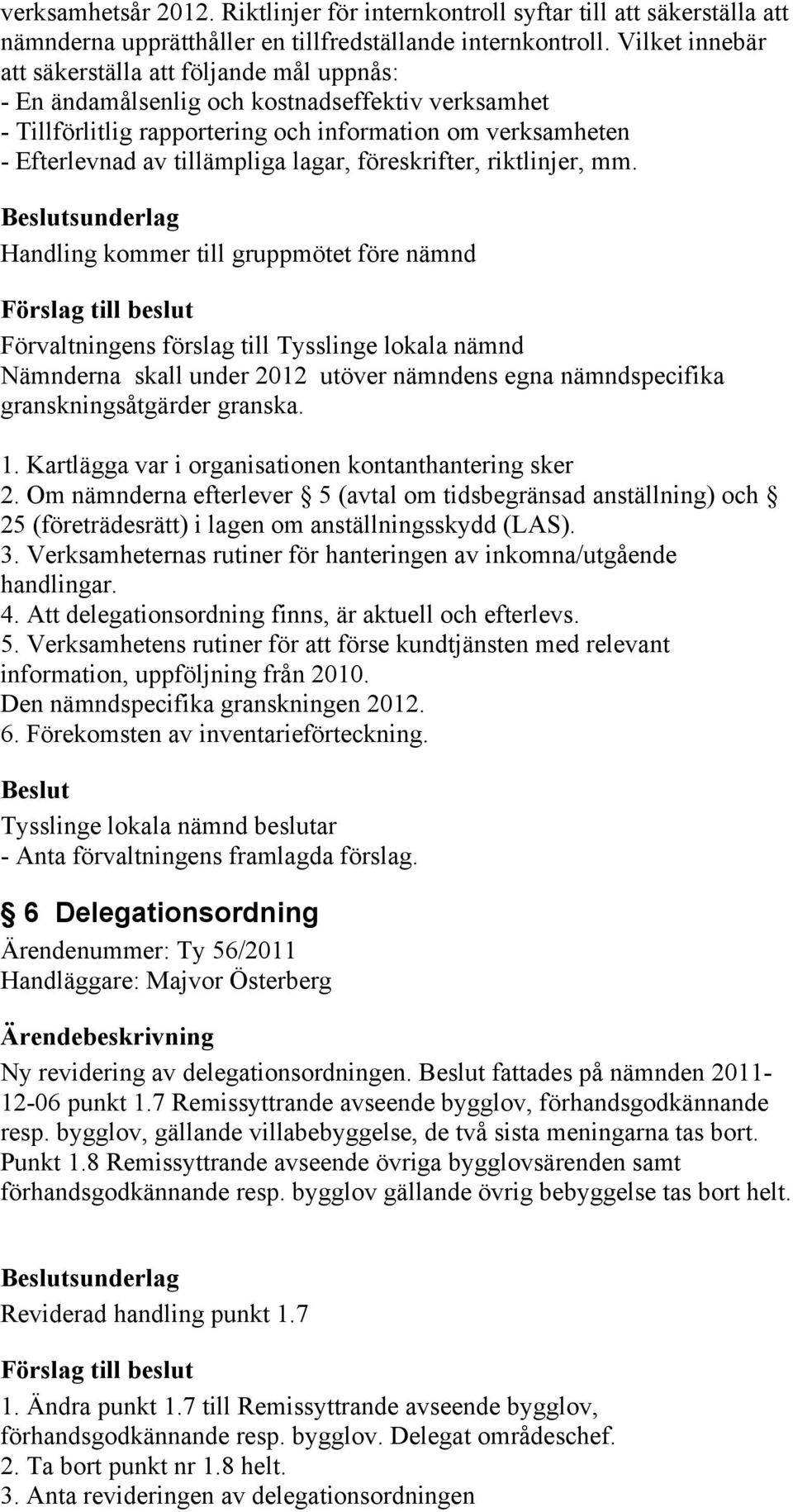 verksamhetsår 2012. Riktlinjer för internkontroll syftar till att säkerställa att nämnderna upprätthåller en tillfredställande internkontroll. Vilket innebär att säkerställa att följande mål uppnås:
- En ändamålsenlig och kostnadseffektiv verksamhet
- Tillförlitlig rapportering och information om verksamheten
- Efterlevnad av tillämpliga lagar, föreskrifter, riktlinjer, mm.

Beslutsunderlag
Handling kommer till gruppmötet före nämnd

Förslag till beslut
Förvaltningens förslag till Tysslinge lokala nämnd
Nämnderna skall under 2012 utöver nämndens egna nämndspecifika granskningsåtgärder granska.

1. Kartlägga var i organisationen kontanthantering sker
2. Om nämnderna efterlever § 5 (avtal om tidsbegränsad anställning) och § 25 (företrädesrätt) i lagen om anställningsskydd (LAS).
3. Verksamheternas rutiner för hanteringen av inkomna/utgående handlingar.
4. Att delegationsordning finns, är aktuell och efterlevs.
5. Verksamhetens rutiner för att förse kundtjänsten med relevant information, uppföljning från 2010.
Den nämndspecifika granskningen 2012.
6. Förekomsten av inventarieförteckning.

Beslut
Tysslinge lokala nämnd beslutar
- Anta förvaltningens framlagda förslag.

§ 6 Delegationsordning
Ärendenummer: Ty 56/2011
Handläggare: Majvor Österberg

Ärendebeskrivning
Ny revidering av delegationsordningen. Beslut fattades på nämnden 2011-12-06 punkt 1.7 Remissyttrande avseende bygglov, förhandsgodkännande resp. bygglov, gällande villabebyggelse, de två sista meningarna tas bort. Punkt 1.8 Remissyttrande avseende övriga bygglovsärenden samt förhandsgodkännande resp. bygglov gällande övrig bebyggelse tas bort helt.

Beslutsunderlag
Reviderad handling punkt 1.7

Förslag till beslut
1. Ändra punkt 1.7 till Remissyttrande avseende bygglov, förhandsgodkännande resp. bygglov. Delegat områdeschef.
2. Ta bort punkt nr 1.8 helt.
3. Anta revideringen av delegationsordningen